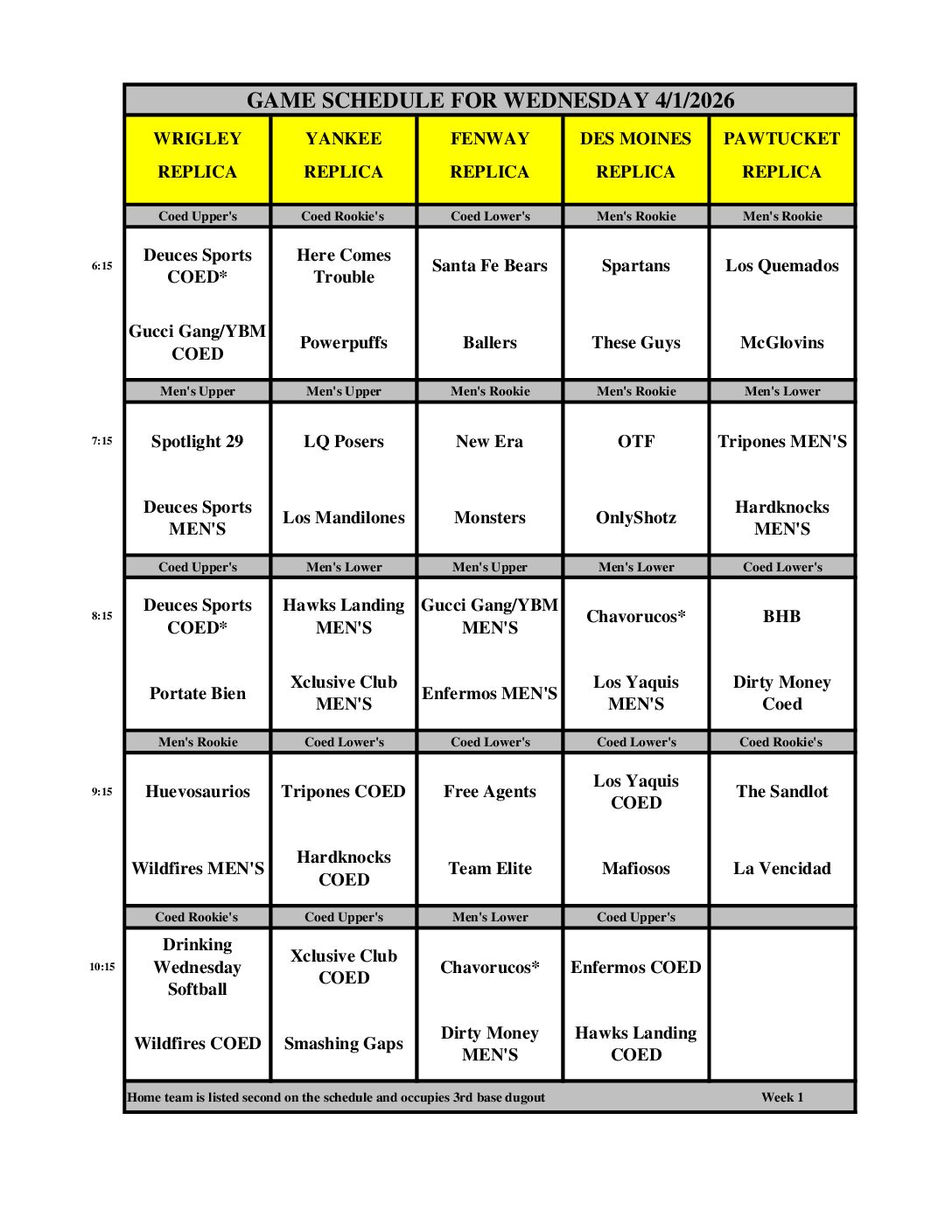 GAME SCHEDULE FOR WEDNESDAY 4/1/2026

| | WRIGLEY REPLICA | YANKEE REPLICA | FENWAY REPLICA | DES MOINES REPLICA | PAWTUCKET REPLICA |
|---|---|---|---|---|---|
| | Coed Upper's | Coed Rookie's | Coed Lower's | Men's Rookie | Men's Rookie |
| 6:15 | Deuces Sports COED* | Here Comes Trouble | Santa Fe Bears | Spartans | Los Quemados |
| | Gucci Gang/YBM COED | Powerpuffs | Ballers | These Guys | McGlovins |
| | Men's Upper | Men's Upper | Men's Rookie | Men's Rookie | Men's Lower |
| 7:15 | Spotlight 29 | LQ Posers | New Era | OTF | Tripones MEN'S |
| | Deuces Sports MEN'S | Los Mandilones | Monsters | OnlyShotz | Hardknocks MEN'S |
| | Coed Upper's | Men's Lower | Men's Upper | Men's Lower | Coed Lower's |
| 8:15 | Deuces Sports COED* | Hawks Landing MEN'S | Gucci Gang/YBM MEN'S | Chavorucos* | BHB |
| | Portate Bien | Xclusive Club MEN'S | Enfermos MEN'S | Los Yaquis MEN'S | Dirty Money Coed |
| | Men's Rookie | Coed Lower's | Coed Lower's | Coed Lower's | Coed Rookie's |
| 9:15 | Huevosaurios | Tripones COED | Free Agents | Los Yaquis COED | The Sandlot |
| | Wildfires MEN'S | Hardknocks COED | Team Elite | Mafiosos | La Vencidad |
| | Coed Rookie's | Coed Upper's | Men's Lower | Coed Upper's | |
| 10:15 | Drinking Wednesday Softball | Xclusive Club COED | Chavorucos* | Enfermos COED | |
| | Wildfires COED | Smashing Gaps | Dirty Money MEN'S | Hawks Landing COED | |

Home team is listed second on the schedule and occupies 3rd base dugout Week 1